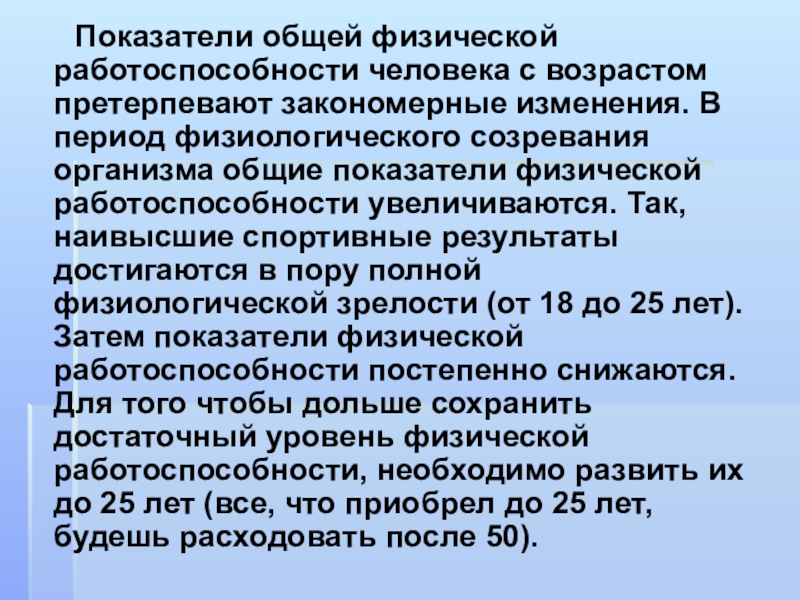 Показатели общей физической работоспособности человека с возрастом претерпевают закономерные изменения. В период физиологического созревания организма общие показатели физической работоспособности увеличиваются. Так, наивысшие спортивные результаты достигаются в пору полной физиологической зрелости (от 18 до 25 лет). Затем показатели физической работоспособности постепенно снижаются. Для того чтобы дольше сохранить достаточный уровень физической работоспособности, необходимо развить их до 25 лет (все, что приобрел до 25 лет, будешь расходовать после 50).